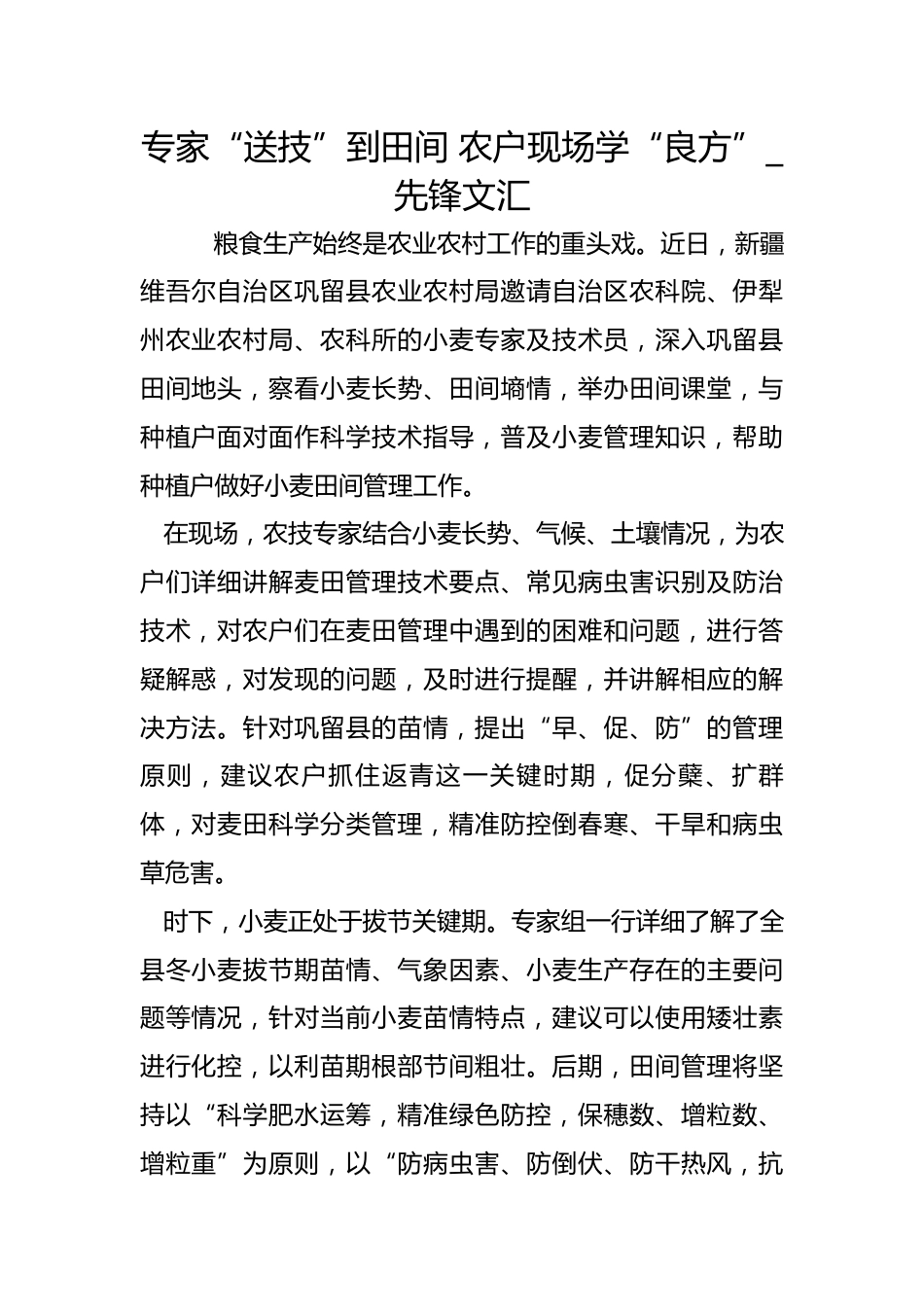 专家“送技”到田间 农户现场学“良方”_先锋文汇

粮食生产始终是农业农村工作的重头戏。近日，新疆维吾尔自治区巩留县农业农村局邀请自治区农科院、伊犁州农业农村局、农科所的小麦专家及技术员，深入巩留县田间地头，察看小麦长势、田间墒情，举办田间课堂，与种植户面对面作科学技术指导，普及小麦管理知识，帮助种植户做好小麦田间管理工作。

在现场，农技专家结合小麦长势、气候、土壤情况，为农户们详细讲解麦田管理技术要点、常见病虫害识别及防治技术，对农户们在麦田管理中遇到的困难和问题，进行答疑解惑，对发现的问题，及时进行提醒，并讲解相应的解决方法。针对巩留县的苗情，提出“早、促、防”的管理原则，建议农户抓住返青这一关键时期，促分蘖、扩群体，对麦田科学分类管理，精准防控倒春寒、干旱和病虫草危害。

时下，小麦正处于拔节关键期。专家组一行详细了解了全县冬小麦拔节期苗情、气象因素、小麦生产存在的主要问题等情况，针对当前小麦苗情特点，建议可以使用矮壮素进行化控，以利苗期根部节间粗壮。后期，田间管理将坚持以“科学肥水运筹，精准绿色防控，保穗数、增粒数、增粒重”为原则，以“防病虫害、防倒伏、防干热风，抗